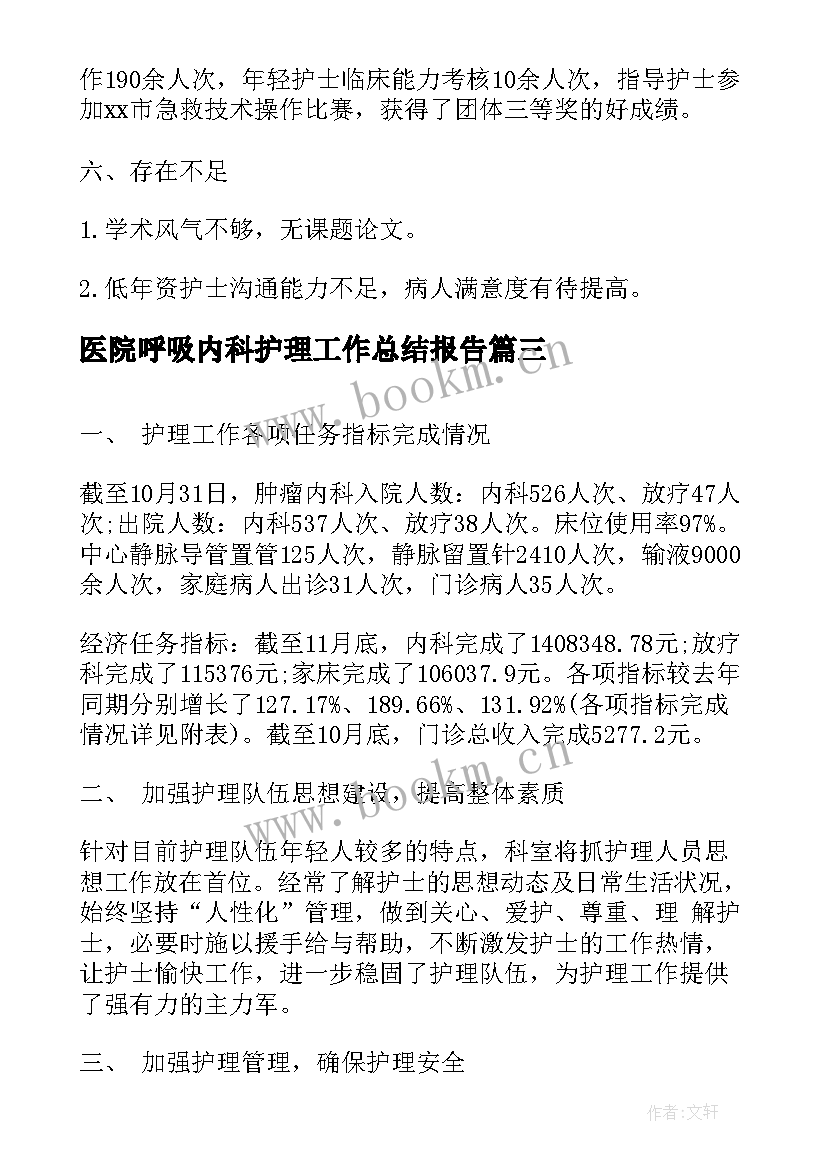 作190余人次，年轻护士临床能力考核10余人次，指导护士参加xx市急救技术操作比赛，获得了团体三等奖的好成绩。

六、存在不足

1.学术风气不够，无课题论文。

2.低年资护士沟通能力不足，病人满意度有待提高。

医院呼吸内科护理工作总结报告篇三

www.bookm.cn

一、 护理工作各项任务指标完成情况

截至10月31日，肿瘤内科入院人数：内科526人次、放疗47人次;出院人数：内科537人次、放疗38人次。床位使用率97%。中心静脉导管置管125人次，静脉留置针2410人次，输液9000余人次，家庭病人出诊31人次，门诊病人35人次。

经济任务指标：截至11月底，内科完成了1408348.78元;放疗科完成了115376元;家床完成了106037.9元。各项指标较去年同期分别增长了127.17%、189.66%、131.92%(各项指标完成情况详见附表)。截至10月底，门诊总收入完成5277.2元。

www.bookm.cn

二、 加强护理队伍思想建设，提高整体素质

针对目前护理队伍年轻人较多的特点，科室将抓护理人员思想工作放在首位。经常了解护士的思想动态及日常生活状况，始终坚持“人性化”管理，做到关心、爱护、尊重、理 解护士，必要时施以援手给与帮助，不断激发护士的工作热情，让护士愉快工作，进一步稳固了护理队伍，为护理工作提供了强有力的主力军。

三、 加强护理管理，确保护理安全

作者:文轩